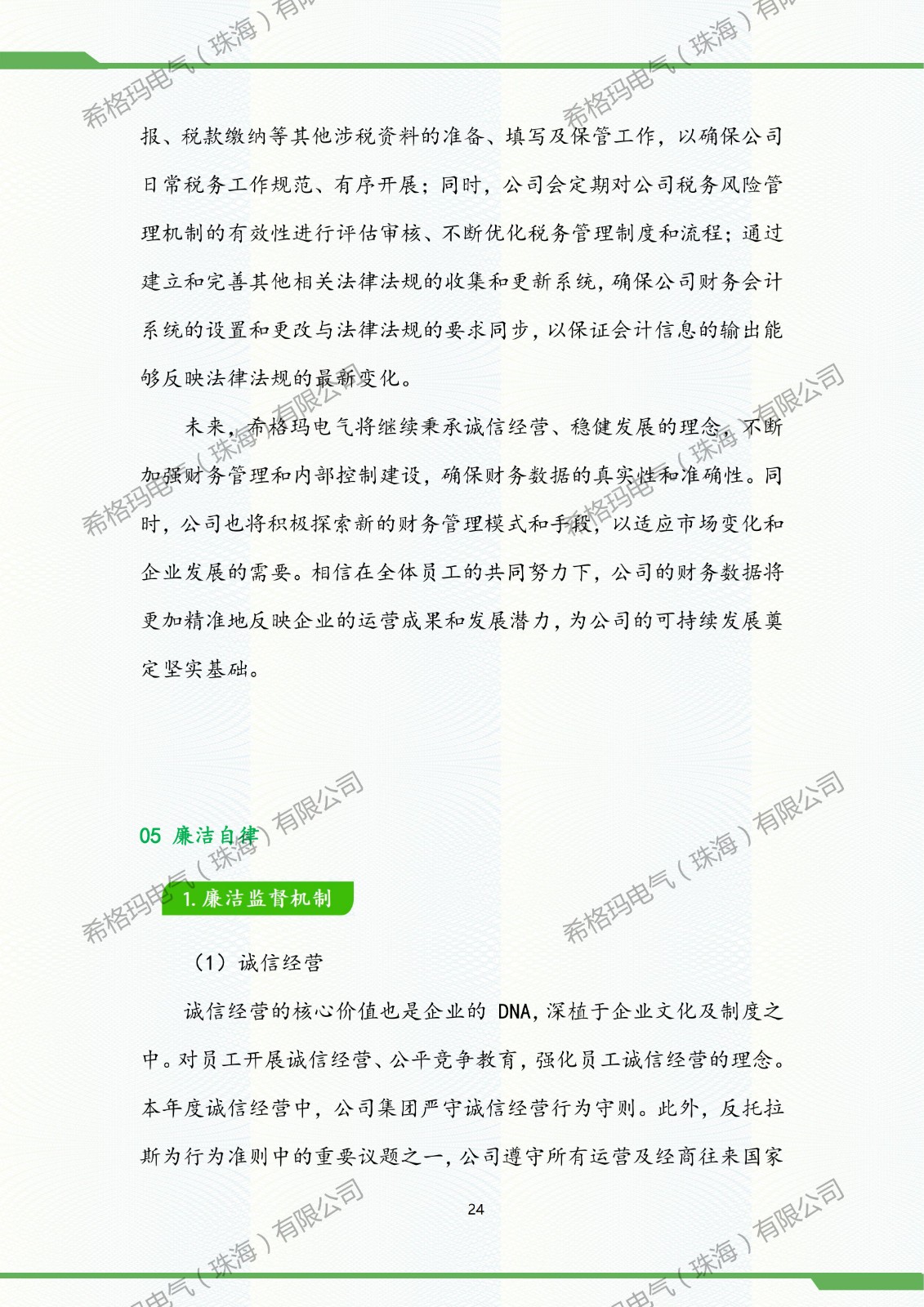 希格玛电气（珠海）有限公司

报、税款缴纳等其他涉税资料的准备、填写及保管工作，以确保公司日常税务工作规范、有序开展；同时，公司会定期对公司税务风险管理机制的有效性进行评估审核、不断优化税务管理制度和流程；通过建立和完善其他相关法律法规的收集和更新系统，确保公司财务会计系统的设置和更改与法律法规的要求同步，以保证会计信息的输出能够反映法律法规的最新变化。

未来，希格玛电气将继续秉承诚信经营、稳健发展的理念，不断加强财务管理和内部控制建设，确保财务数据的真实性和准确性。同时，公司也将积极探索新的财务管理模式和手段，以适应市场变化和企业发展的需要。相信在全体员工的共同努力下，公司的财务数据将更加精准地反映企业的运营成果和发展潜力，为公司的可持续发展奠定坚实基础。

05 廉洁自律

1. 廉洁监督机制

（1）诚信经营

诚信经营的核心价值也是企业的 DNA，深植于企业文化及制度之中。对员工开展诚信经营、公平竞争教育，强化员工诚信经营的理念。本年度诚信经营中，公司集团严守诚信经营行为守则。此外，反托拉斯为行为准则中的重要议题之一，公司遵守所有运营及经商往来国家

24